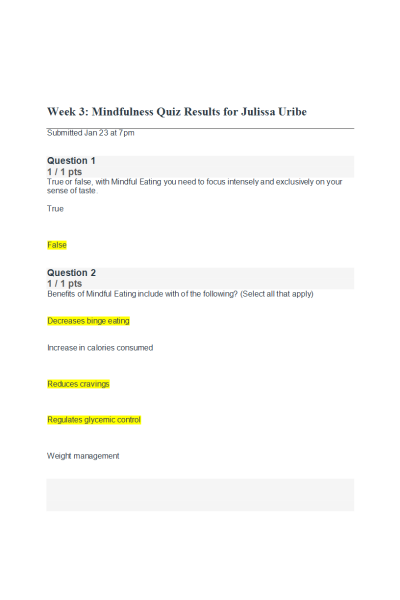 Week 3: Mindfulness Quiz Results for Julissa Uribe

Submitted Jan 23 at 7pm

Question 1
1 / 1 pts
True or false, with Mindful Eating you need to focus intensely and exclusively on your sense of taste.

True

False

Question 2
1 / 1 pts
Benefits of Mindful Eating include with of the following? (Select all that apply)

Decreases binge eating

Increase in calories consumed

Reduces cravings

Regulates glycemic control

Weight management